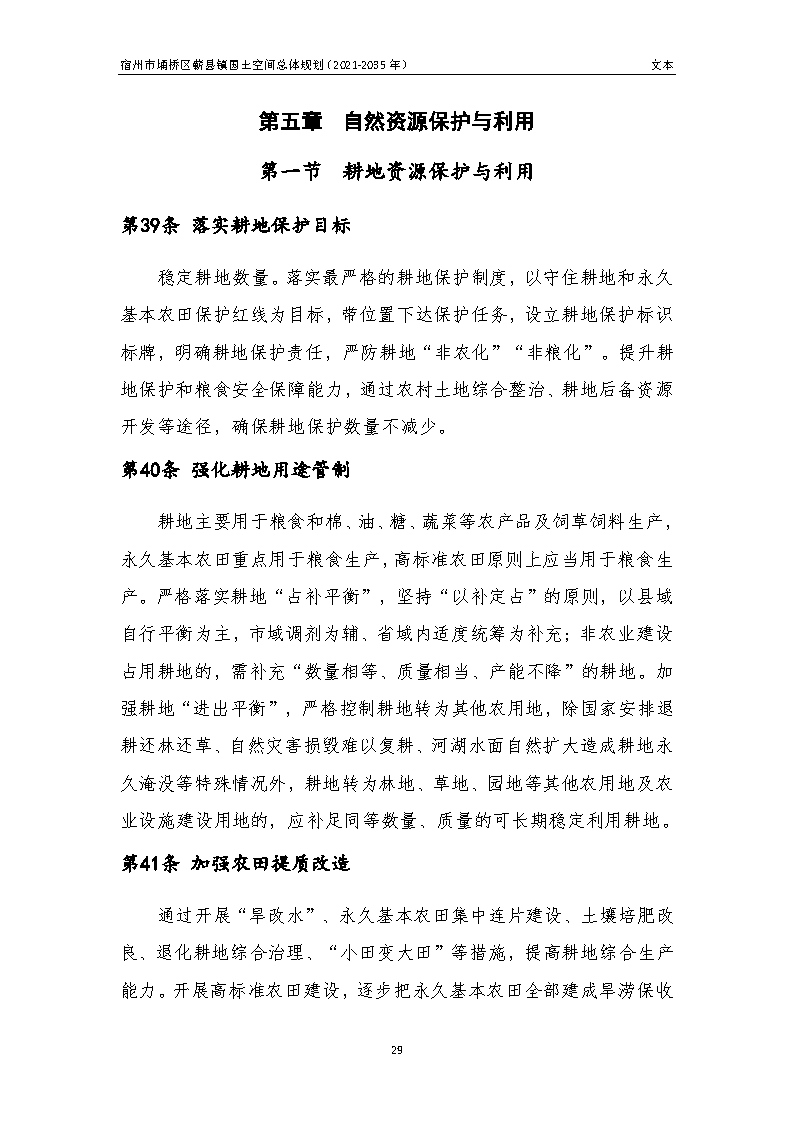 宿州市埇桥区蕲县镇国土空间总体规划（2021-2035 年）　　文本

第五章　自然资源保护与利用

第一节　耕地资源保护与利用

第39条 落实耕地保护目标

稳定耕地数量。落实最严格的耕地保护制度，以守住耕地和永久基本农田保护红线为目标，带位置下达保护任务，设立耕地保护标识标牌，明确耕地保护责任，严防耕地“非农化”“非粮化”。提升耕地保护和粮食安全保障能力，通过农村土地综合整治、耕地后备资源开发等途径，确保耕地保护数量不减少。

第40条 强化耕地用途管制

耕地主要用于粮食和棉、油、糖、蔬菜等农产品及饲草饲料生产，永久基本农田重点用于粮食生产，高标准农田原则上应当用于粮食生产。严格落实耕地“占补平衡”，坚持“以补定占”的原则，以县域自行平衡为主，市域调剂为辅、省域内适度统筹为补充；非农业建设占用耕地的，需补充“数量相等、质量相当、产能不降”的耕地。加强耕地“进出平衡”，严格控制耕地转为其他农用地，除国家安排退耕还林还草、自然灾害损毁难以复耕、河湖水面自然扩大造成耕地永久淹没等特殊情况外，耕地转为林地、草地、园地等其他农用地及农业设施建设用地的，应补足同等数量、质量的可长期稳定利用耕地。

第41条 加强农田提质改造

通过开展“旱改水”、永久基本农田集中连片建设、土壤培肥改良、退化耕地综合治理、“小田变大田”等措施，提高耕地综合生产能力。开展高标准农田建设，逐步把永久基本农田全部建成旱涝保收

29